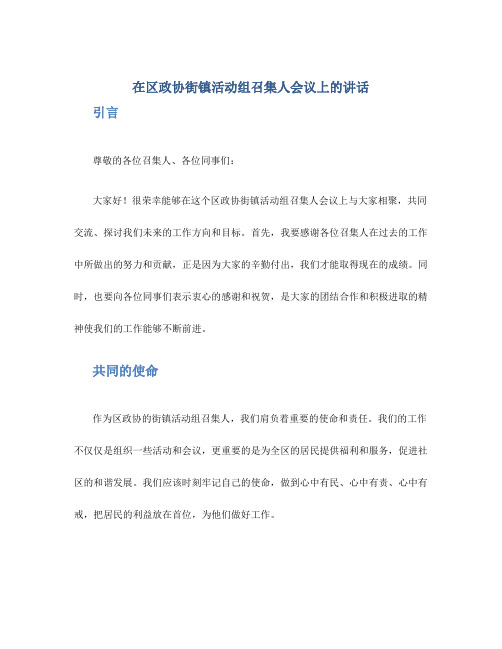 在区政协街镇活动组召集人会议上的讲话

引言

尊敬的各位召集人、各位同事们：

大家好！很荣幸能够在这个区政协街镇活动组召集人会议上与大家相聚，共同交流、探讨我们未来的工作方向和目标。首先，我要感谢各位召集人在过去的工作中所做出的努力和贡献，正是因为大家的辛勤付出，我们才能取得现在的成绩。同时，也要向各位同事们表示衷心的感谢和祝贺，是大家的团结合作和积极进取的精神使我们的工作能够不断前进。

共同的使命

作为区政协的街镇活动组召集人，我们肩负着重要的使命和责任。我们的工作不仅仅是组织一些活动和会议，更重要的是为全区的居民提供福利和服务，促进社区的和谐发展。我们应该时刻牢记自己的使命，做到心中有民、心中有责、心中有戒，把居民的利益放在首位，为他们做好工作。